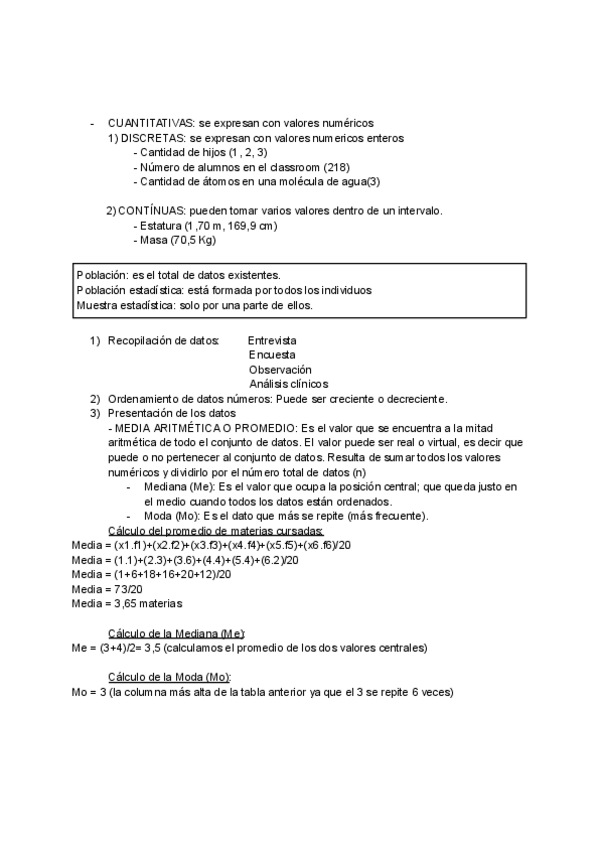 - CUANTITATIVAS: se expresan con valores numéricos
1) DISCRETAS: se expresan con valores numericos enteros
- Cantidad de hijos (1 , 2, 3)
- Número de alumnos en el classroom (218)
- Cantidad de átomos en una molécula de agua(3)

2) CONTÍNUAS: pueden tomar varios valores dentro de un intervalo.
- Estatura (1,70 m, 169,9 cm)
- Masa (70,5 Kg)

Población: es el total de datos existentes.
Población estadística: está formada por todos los individuos
Muestra estadística: solo por una parte de ellos.

1) Recopilación de datos: Entrevista
Encuesta
Observación
Análisis clínicos
2) Ordenamiento de datos números: Puede ser creciente o decreciente.
3) Presentación de los datos
- MEDIA ARITMÉTICA O PROMEDIO: Es el valor que se encuentra a la mitad aritmética de todo el conjunto de datos. El valor puede ser real o virtual, es decir que puede o no pertenecer al conjunto de datos. Resulta de sumar todos los valores numéricos y dividirlo por el número total de datos (n)
- Mediana (Me): Es el valor que ocupa la posición central; que queda justo en el medio cuando todos los datos están ordenados.
- Moda (Mo): Es el dato que más se repite (más frecuente).
Cálculo del promedio de materias cursadas:
Media = (x1.f1)+(x2.f2)+(x3.f3)+(x4.f4)+(x5.f5)+(x6.f6)/20
Media = (1.1)+(2.3)+(3.6)+(4.4)+(5.4)+(6.2)/20
Media = (1+6+18+16+20+12)/20
Media = 73/20
Media = 3,65 materias

Cálculo de la Mediana (Me):
Me = (3+4)/2= 3,5 (calculamos el promedio de los dos valores centrales)

Cálculo de la Moda (Mo):
Mo = 3 (la columna más alta de la tabla anterior ya que el 3 se repite 6 veces)